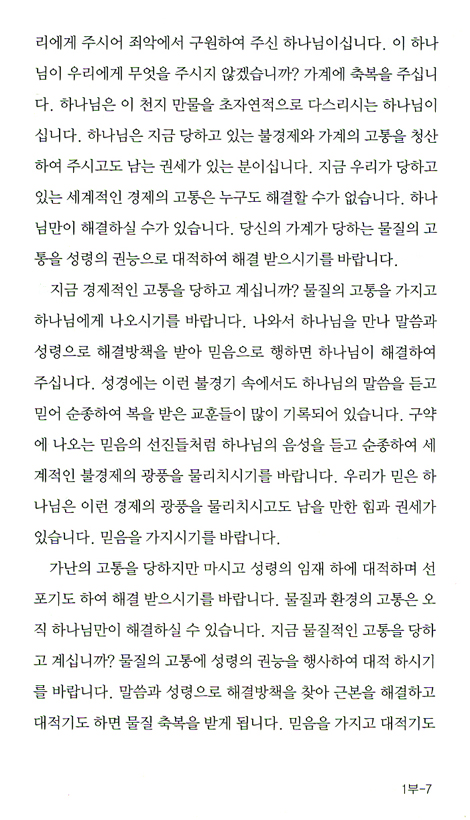 리에게 주시어 죄악에서 구원하여 주신 하나님이십니다. 이 하나님이 우리에게 무엇을 주시지 않겠습니까? 가계에 축복을 주십니다. 하나님은 이 천지 만물을 초자연적으로 다스리시는 하나님이십니다. 하나님은 지금 당하고 있는 불경제와 가계의 고통을 청산하여 주시고도 남는 권세가 있는 분이십니다. 지금 우리가 당하고 있는 세계적인 경제의 고통은 누구도 해결할 수가 없습니다. 하나님만이 해결하실 수가 있습니다. 당신의 가계가 당하는 물질의 고통을 성령의 권능으로 대적하여 해결 받으시기를 바랍니다.

지금 경제적인 고통을 당하고 계십니까? 물질의 고통을 가지고 하나님에게 나오시기를 바랍니다. 나와서 하나님을 만나 말씀과 성령으로 해결방책을 받아 믿음으로 행하면 하나님이 해결하여 주십니다. 성경에는 이런 불경기 속에서도 하나님의 말씀을 듣고 믿어 순종하여 복을 받은 교훈들이 많이 기록되어 있습니다. 구약에 나오는 믿음의 선진들처럼 하나님의 음성을 듣고 순종하여 세계적인 불경제의 광풍을 물리치시기를 바랍니다. 우리가 믿은 하나님은 이런 경제의 광풍을 물리치시고도 남을 만한 힘과 권세가 있습니다. 믿음을 가지시기를 바랍니다.

가난의 고통을 당하지만 마시고 성령의 임재 하에 대적하며 선포기도 하여 해결 받으시기를 바랍니다. 물질과 환경의 고통은 오직 하나님만이 해결하실 수 있습니다. 지금 물질적인 고통을 당하고 계십니까? 물질의 고통에 성령의 권능을 행사하여 대적 하시기를 바랍니다. 말씀과 성령으로 해결방책을 찾아 근본을 해결하고 대적기도 하면 물질 축복을 받게 됩니다. 믿음을 가지고 대적기도

1부-7